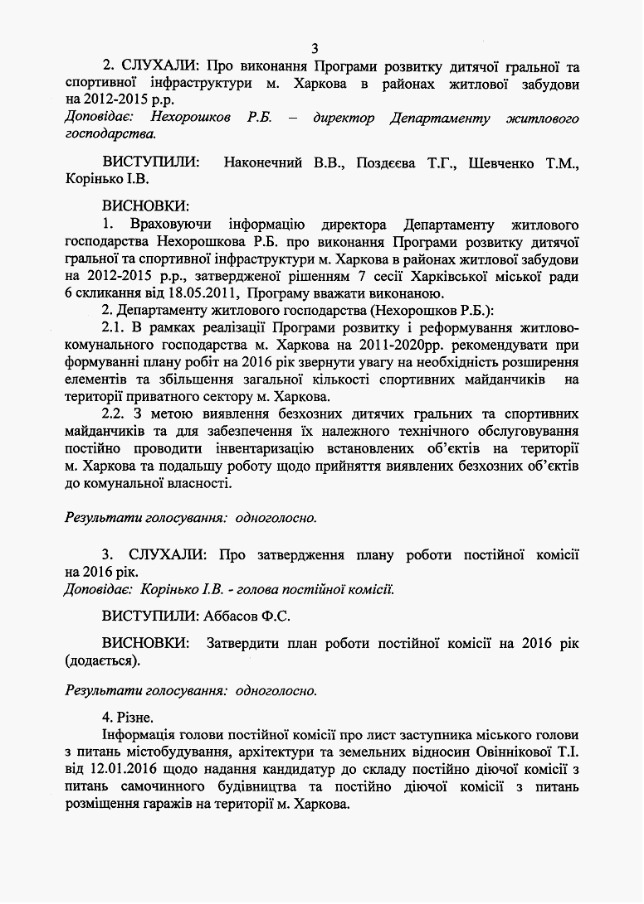 3

2. СЛУХАЛИ: Про виконання Програми розвитку дитячої гральної та спортивної інфраструктури м. Харкова в районах житлової забудови на 2012-2015 р.р.
Доповідає: Нехорошков Р.Б. – директор Департаменту житлового господарства.

ВИСТУПИЛИ: Наконечний В.В., Поздєєва Т.Г., Шевченко Т.М., Корінько І.В.

ВИСНОВКИ:
1. Враховуючи інформацію директора Департаменту житлового господарства Нехорошкова Р.Б. про виконання Програми розвитку дитячої гральної та спортивної інфраструктури м. Харкова в районах житлової забудови на 2012-2015 р.р., затвердженої рішенням 7 сесії Харківської міської ради 6 скликання від 18.05.2011, Програму вважати виконаною.
2. Департаменту житлового господарства (Нехорошков Р.Б.):
2.1. В рамках реалізації Програми розвитку і реформування житлово-комунального господарства м. Харкова на 2011-2020рр. рекомендувати при формуванні плану робіт на 2016 рік звернути увагу на необхідність розширення елементів та збільшення загальної кількості спортивних майданчиків на території приватного сектору м. Харкова.
2.2. З метою виявлення безхозних дитячих гральних та спортивних майданчиків та для забезпечення їх належного технічного обслуговування постійно проводити інвентаризацію встановлених об'єктів на території м. Харкова та подальшу роботу щодо прийняття виявлених безхозних об'єктів до комунальної власності.

Результати голосування: одноголосно.

3. СЛУХАЛИ: Про затвердження плану роботи постійної комісії на 2016 рік.
Доповідає: Корінько І.В. - голова постійної комісії.

ВИСТУПИЛИ: Аббасов Ф.С.

ВИСНОВКИ: Затвердити план роботи постійної комісії на 2016 рік (додається).

Результати голосування: одноголосно.

4. Різне.
Інформація голови постійної комісії про лист заступника міського голови з питань містобудування, архітектури та земельних відносин Овіннікової Т.І. від 12.01.2016 щодо надання кандидатур до складу постійно діючої комісії з питань самочинного будівництва та постійно діючої комісії з питань розміщення гаражів на території м. Харкова.